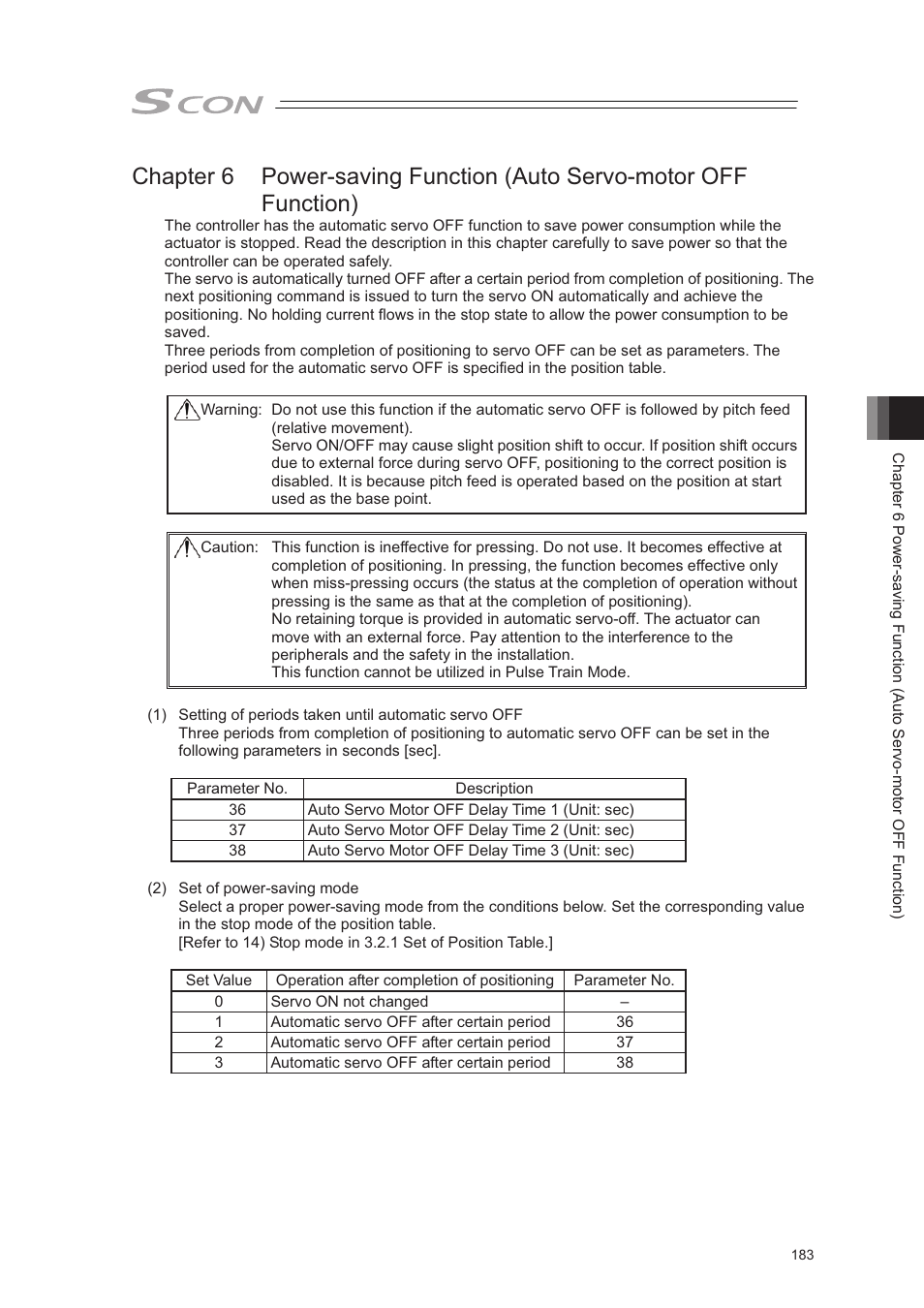 SCON

Chapter 6 Power-saving Function (Auto Servo-motor OFF Function)

The controller has the automatic servo OFF function to save power consumption while the actuator is stopped. Read the description in this chapter carefully to save power so that the controller can be operated safely.
The servo is automatically turned OFF after a certain period from completion of positioning. The next positioning command is issued to turn the servo ON automatically and achieve the positioning. No holding current flows in the stop state to allow the power consumption to be saved.
Three periods from completion of positioning to servo OFF can be set as parameters. The period used for the automatic servo OFF is specified in the position table.

Warning: Do not use this function if the automatic servo OFF is followed by pitch feed (relative movement).
Servo ON/OFF may cause slight position shift to occur. If position shift occurs due to external force during servo OFF, positioning to the correct position is disabled. It is because pitch feed is operated based on the position at start used as the base point.

Caution: This function is ineffective for pressing. Do not use. It becomes effective at completion of positioning. In pressing, the function becomes effective only when miss-pressing occurs (the status at the completion of operation without pressing is the same as that at the completion of positioning).
No retaining torque is provided in automatic servo-off. The actuator can move with an external force. Pay attention to the interference to the peripherals and the safety in the installation.
This function cannot be utilized in Pulse Train Mode.

(1) Setting of periods taken until automatic servo OFF
Three periods from completion of positioning to automatic servo OFF can be set in the following parameters in seconds [sec].

| Parameter No. | Description |
|---|---|
| 36 | Auto Servo Motor OFF Delay Time 1 (Unit: sec) |
| 37 | Auto Servo Motor OFF Delay Time 2 (Unit: sec) |
| 38 | Auto Servo Motor OFF Delay Time 3 (Unit: sec) |

(2) Set of power-saving mode
Select a proper power-saving mode from the conditions below. Set the corresponding value in the stop mode of the position table.
[Refer to 14) Stop mode in 3.2.1 Set of Position Table.]

| Set Value | Operation after completion of positioning | Parameter No. |
|---|---|---|
| 0 | Servo ON not changed | – |
| 1 | Automatic servo OFF after certain period | 36 |
| 2 | Automatic servo OFF after certain period | 37 |
| 3 | Automatic servo OFF after certain period | 38 |

Chapter 6 Power-saving Function (Auto Servo-motor OFF Function)

183